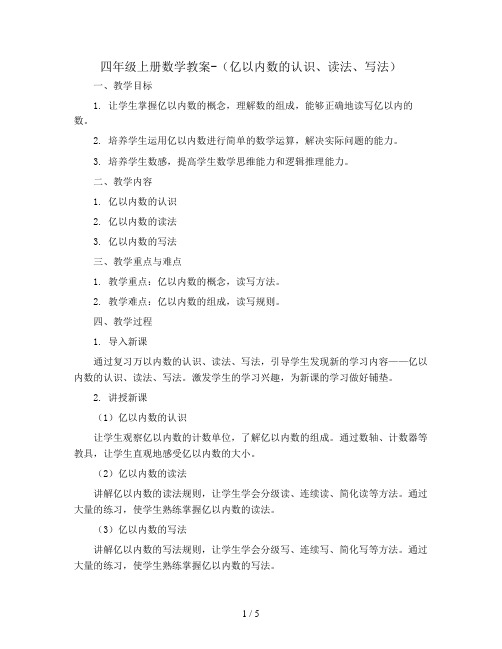 四年级上册数学教案-（亿以内数的认识、读法、写法）

一、教学目标

1. 让学生掌握亿以内数的概念，理解数的组成，能够正确地读写亿以内的数。

2. 培养学生运用亿以内数进行简单的数学运算，解决实际问题的能力。

3. 培养学生数感，提高学生数学思维能力和逻辑推理能力。

二、教学内容

1. 亿以内数的认识

2. 亿以内数的读法

3. 亿以内数的写法

三、教学重点与难点

1. 教学重点：亿以内数的概念，读写方法。

2. 教学难点：亿以内数的组成，读写规则。

四、教学过程

1. 导入新课

通过复习万以内数的认识、读法、写法，引导学生发现新的学习内容——亿以内数的认识、读法、写法。激发学生的学习兴趣，为新课的学习做好铺垫。

2. 讲授新课

（1）亿以内数的认识

让学生观察亿以内数的计数单位，了解亿以内数的组成。通过数轴、计数器等教具，让学生直观地感受亿以内数的大小。

（2）亿以内数的读法

讲解亿以内数的读法规则，让学生学会分级读、连续读、简化读等方法。通过大量的练习，使学生熟练掌握亿以内数的读法。

（3）亿以内数的写法

讲解亿以内数的写法规则，让学生学会分级写、连续写、简化写等方法。通过大量的练习，使学生熟练掌握亿以内数的写法。

1 / 5